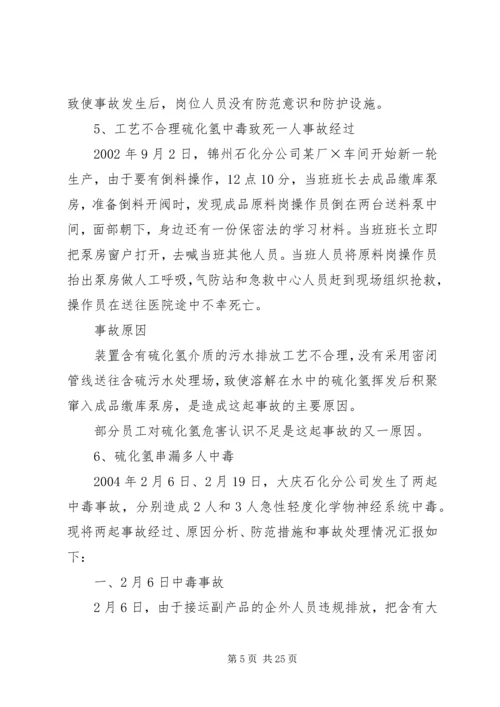 致使事故发生后，岗位人员没有防范意识和防护设施。

5、工艺不合理硫化氢中毒致死一人事故经过

2002 年 9 月 2 日，锦州石化分公司某厂×车间开始新一轮生产，由于要有倒料操作，12 点 10 分，当班班长去成品缴库泵房，准备倒料开阀时，发现成品原料岗操作员倒在两台送料泵中间，面部朝下，身边还有一份保密法的学习材料。当班班长立即把泵房窗户打开，去喊当班其他人员。当班人员将原料岗操作员抬出泵房做人工呼吸，气防站和急救中心人员赶到现场组织抢救，操作员在送往医院途中不幸死亡。

事故原因

装置含有硫化氢介质的污水排放工艺不合理，没有采用密闭管线送往含硫污水处理场，致使溶解在水中的硫化氢挥发后积聚窜入成品缴库泵房，是造成这起事故的主要原因。

部分员工对硫化氢危害认识不足是这起事故的又一原因。

6、硫化氢串漏多人中毒

2004 年 2 月 6 日、2 月 19 日，大庆石化分公司发生了两起中毒事故，分别造成 2 人和 3 人急性轻度化学物神经系统中毒。现将两起事故经过、原因分析、防范措施和事故处理情况汇报如下：

一、2 月 6 日中毒事故

2 月 6 日，由于接运副产品的企外人员违规排放，把含有大

第 5 页 共 25 页